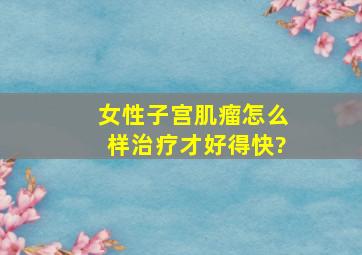 女性子宫肌瘤怎么样治疗才好得快?